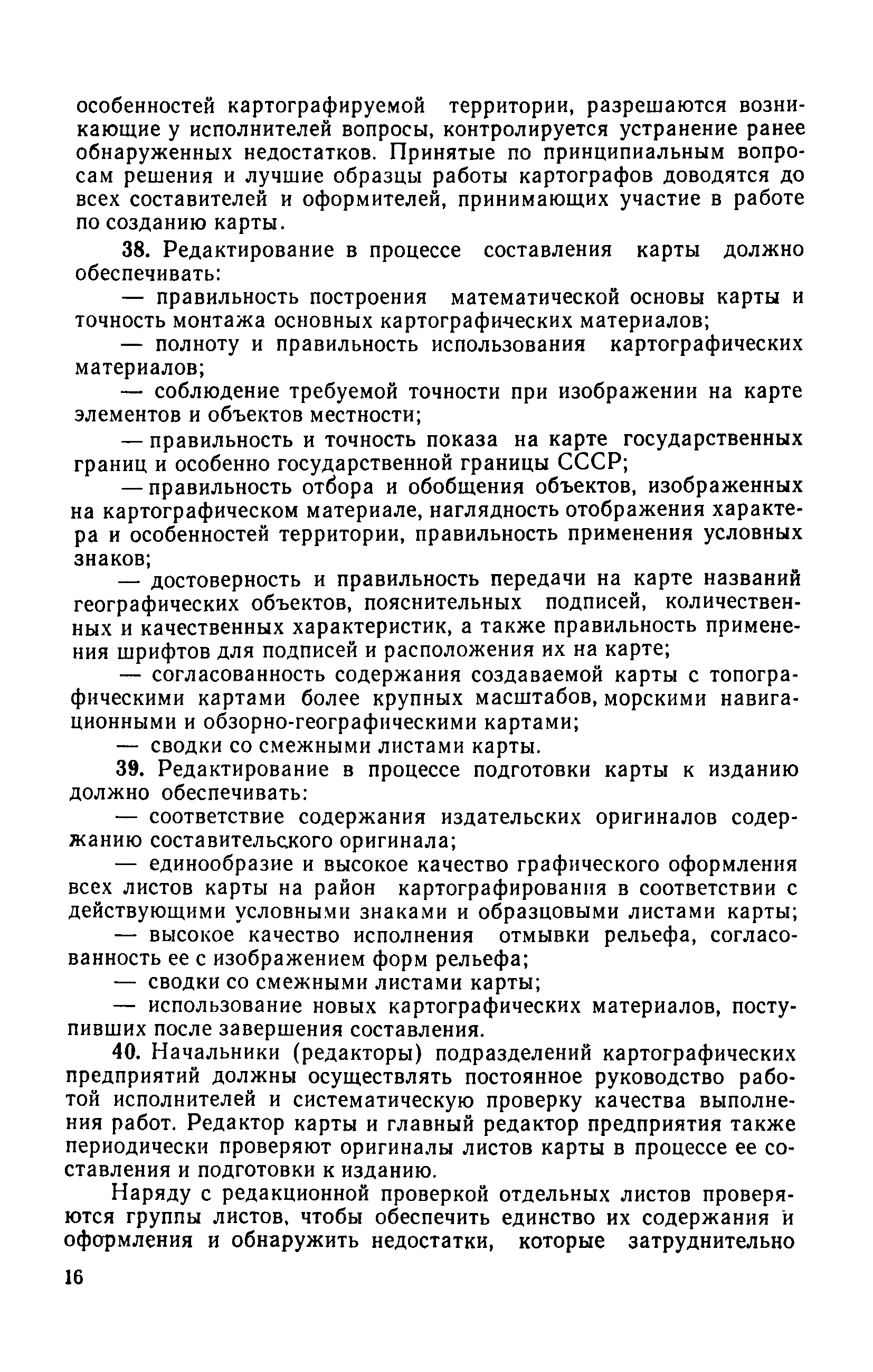 особенностей картографируемой территории, разрешаются возникающие у исполнителей вопросы, контролируется устранение ранее обнаруженных недостатков. Принятые по принципиальным вопросам решения и лучшие образцы работы картографов доводятся до всех составителей и оформителей, принимающих участие в работе по созданию карты.

38. Редактирование в процессе составления карты должно обеспечивать:

— правильность построения математической основы карты и точность монтажа основных картографических материалов;

— полноту и правильность использования картографических материалов;

— соблюдение требуемой точности при изображении на карте элементов и объектов местности;

— правильность и точность показа на карте государственных границ и особенно государственной границы СССР;

— правильность отбора и обобщения объектов, изображенных на картографическом материале, наглядность отображения характера и особенностей территории, правильность применения условных знаков;

— достоверность и правильность передачи на карте названий географических объектов, пояснительных подписей, количественных и качественных характеристик, а также правильность применения шрифтов для подписей и расположения их на карте;

— согласованность содержания создаваемой карты с топографическими картами более крупных масштабов, морскими навигационными и обзорно-географическими картами;

— сводки со смежными листами карты.

39. Редактирование в процессе подготовки карты к изданию должно обеспечивать:

— соответствие содержания издательских оригиналов содержанию составительского оригинала;

— единообразие и высокое качество графического оформления всех листов карты на район картографирования в соответствии с действующими условными знаками и образцовыми листами карты;

— высокое качество исполнения отмывки рельефа, согласованность ее с изображением форм рельефа;

— сводки со смежными листами карты;

— использование новых картографических материалов, поступивших после завершения составления.

40. Начальники (редакторы) подразделений картографических предприятий должны осуществлять постоянное руководство работой исполнителей и систематическую проверку качества выполнения работ. Редактор карты и главный редактор предприятия также периодически проверяют оригиналы листов карты в процессе ее составления и подготовки к изданию.

Наряду с редакционной проверкой отдельных листов проверяются группы листов, чтобы обеспечить единство их содержания и оформления и обнаружить недостатки, которые затруднительно

16